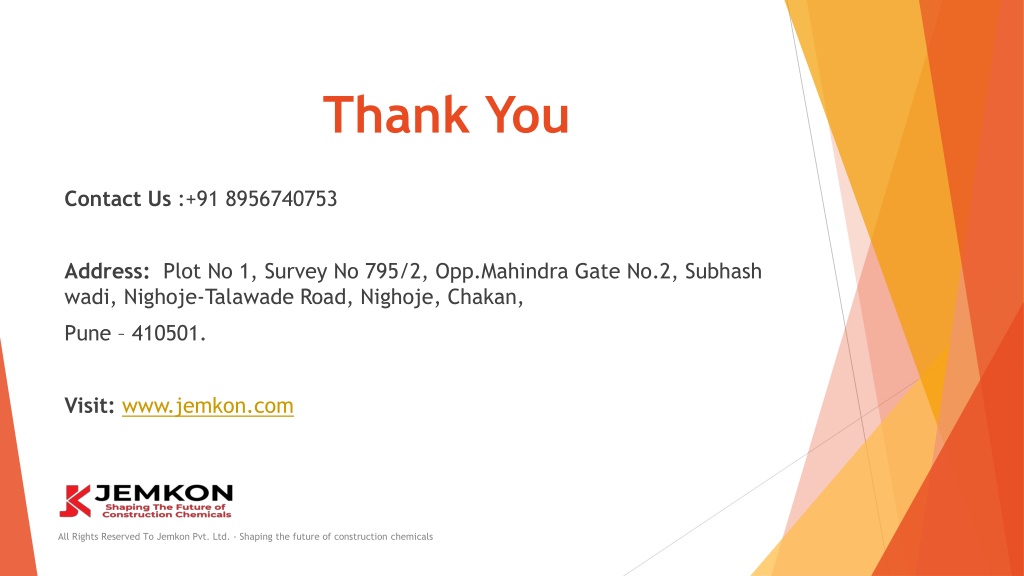 Thank You

Contact Us :+91 8956740753

Address: Plot No 1, Survey No 795/2, Opp.Mahindra Gate No.2, Subhash wadi, Nighoje-Talawade Road, Nighoje, Chakan,

Pune – 410501.

Visit: www.jemkon.com

JEMKON
Shaping The Future of Construction Chemicals

All Rights Reserved To Jemkon Pvt. Ltd. - Shaping the future of construction chemicals